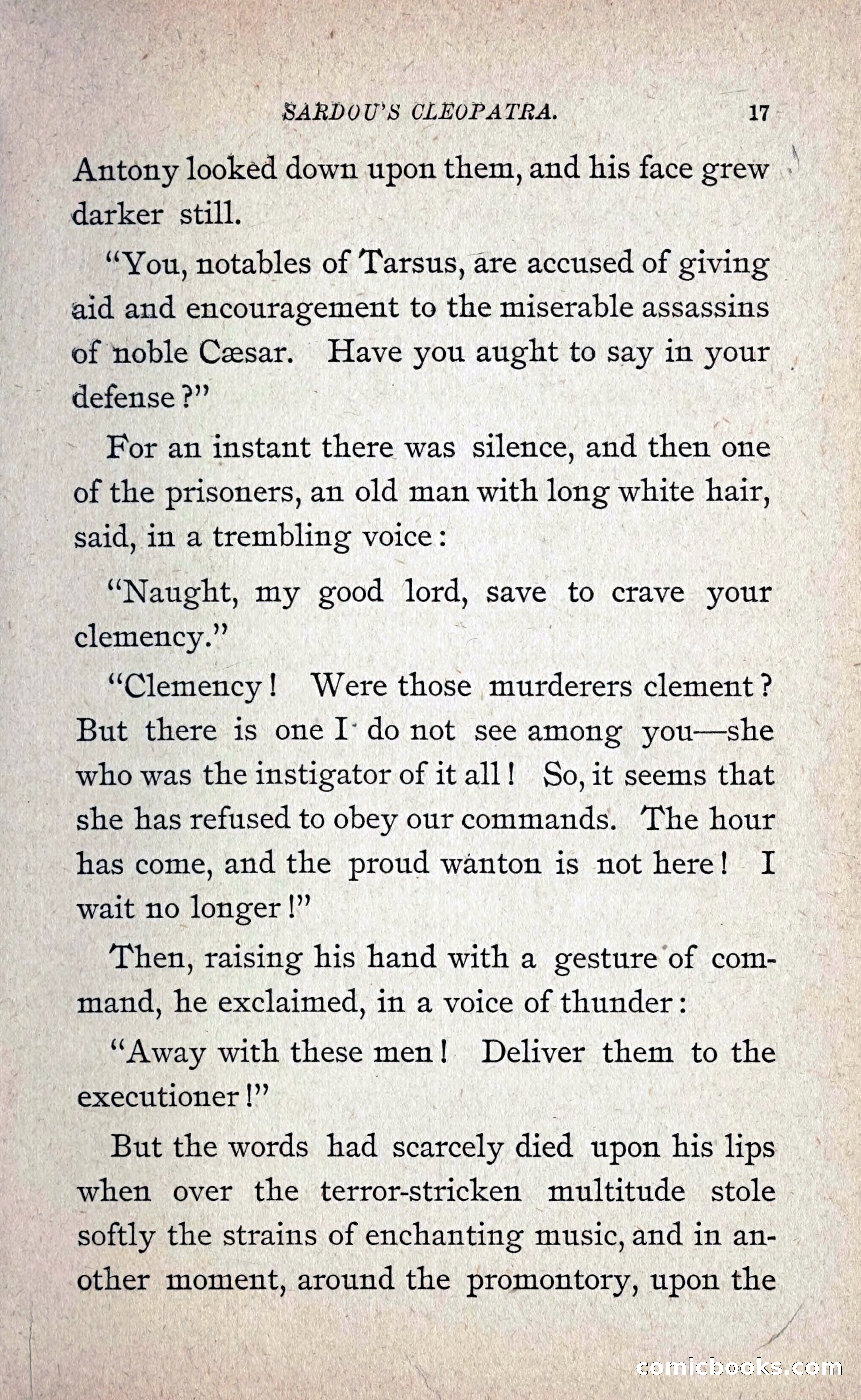 SARDOU'S CLEOPATRA. 17

Antony looked down upon them, and his face grew darker still.

"You, notables of Tarsus, are accused of giving aid and encouragement to the miserable assassins of noble Cæsar. Have you aught to say in your defense?"

For an instant there was silence, and then one of the prisoners, an old man with long white hair, said, in a trembling voice:

"Naught, my good lord, save to crave your clemency."

"Clemency! Were those murderers clement? But there is one I do not see among you—she who was the instigator of it all! So, it seems that she has refused to obey our commands. The hour has come, and the proud wanton is not here! I wait no longer!"

Then, raising his hand with a gesture of command, he exclaimed, in a voice of thunder:

"Away with these men! Deliver them to the executioner!"

But the words had scarcely died upon his lips when over the terror-stricken multitude stole softly the strains of enchanting music, and in another moment, around the promontory, upon the

comicbooks.com